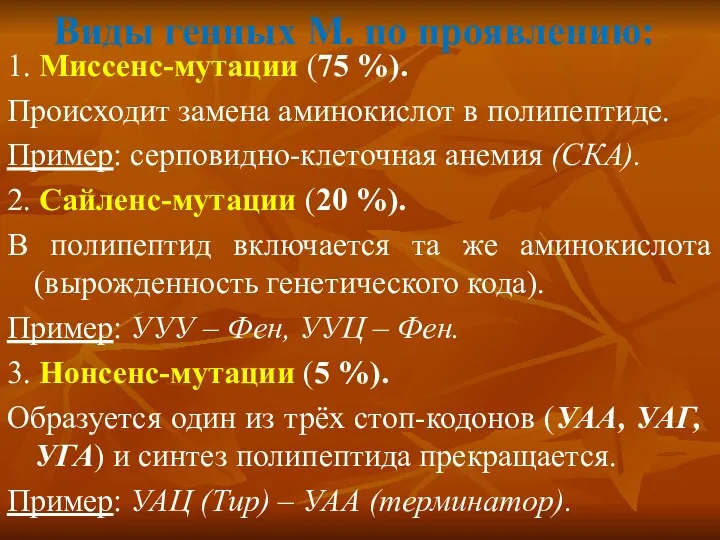 Виды генных М. по проявлению:

1. Миссенс-мутации (75 %).

Происходит замена аминокислот в полипептиде.

Пример: серповидно-клеточная анемия (СКА).

2. Сайленс-мутации (20 %).

В полипептид включается та же аминокислота (вырожденность генетического кода).

Пример: УУУ – Фен, УУЦ – Фен.

3. Нонсенс-мутации (5 %).

Образуется один из трёх стоп-кодонов (УАА, УАГ, УГА) и синтез полипептида прекращается.

Пример: УАЦ (Тир) – УАА (терминатор).